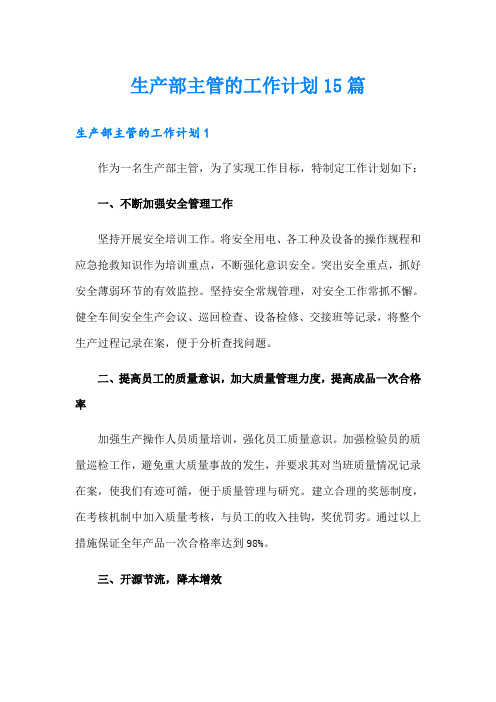 生产部主管的工作计划15篇

生产部主管的工作计划1

作为一名生产部主管，为了实现工作目标，特制定工作计划如下：

一、不断加强安全管理工作

坚持开展安全培训工作。将安全用电、各工种及设备的操作规程和应急抢救知识作为培训重点，不断强化意识安全。突出安全重点，抓好安全薄弱环节的有效监控。坚持安全常规管理，对安全工作常抓不懈。健全车间安全生产会议、巡回检查、设备检修、交接班等记录，将整个生产过程记录在案，便于分析查找问题。

二、提高员工的质量意识，加大质量管理力度，提高成品一次合格率

加强生产操作人员质量培训，强化员工质量意识。加强检验员的质量巡检工作，避免重大质量事故的发生，并要求其对当班质量情况记录在案，使我们有迹可循，便于质量管理与研究。建立合理的奖惩制度，在考核机制中加入质量考核，与员工的收入挂钩，奖优罚劣。通过以上措施保证全年产品一次合格率达到98%。

三、开源节流，降本增效